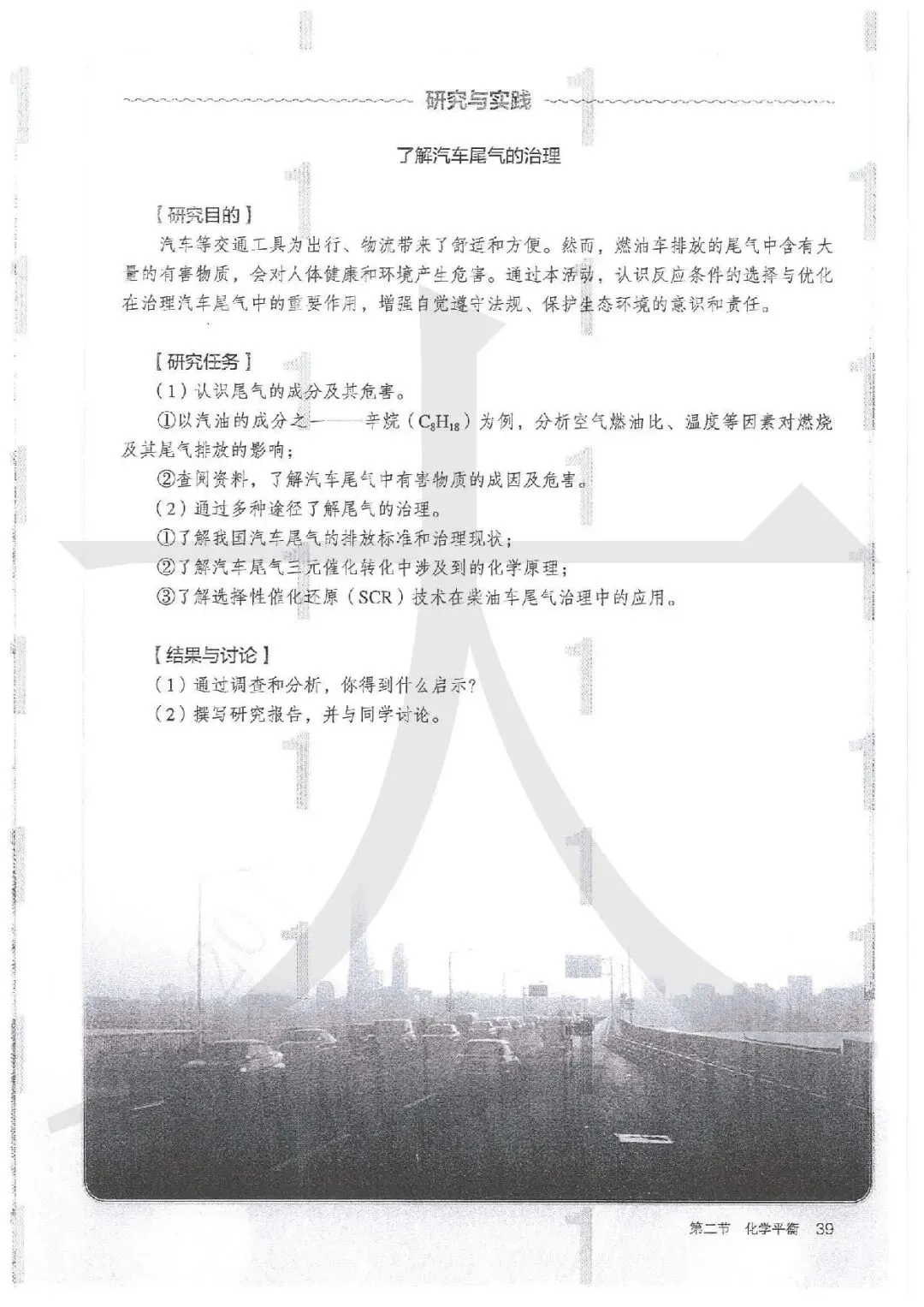 研究与实践

了解汽车尾气的治理

【研究目的】

汽车等交通工具为出行、物流带来了舒适和方便。然而，燃油车排放的尾气中含有大量的有害物质，会对人体健康和环境产生危害。通过本活动，认识反应条件的选择与优化在治理汽车尾气中的重要作用，增强自觉遵守法规、保护生态环境的意识和责任。

【研究任务】

（1）认识尾气的成分及其危害。

①以汽油的成分之一——辛烷（$C_8H_{18}$）为例，分析空气燃油比、温度等因素对燃烧及其尾气排放的影响；

②查阅资料，了解汽车尾气中有害物质的成因及危害。

（2）通过多种途径了解尾气的治理。

①了解我国汽车尾气的排放标准和治理现状；

②了解汽车尾气三元催化转化中涉及到的化学原理；

③了解选择性催化还原（SCR）技术在柴油车尾气治理中的应用。

【结果与讨论】

（1）通过调查和分析，你得到什么启示？

（2）撰写研究报告，并与同学讨论。

第二节 化学平衡 39